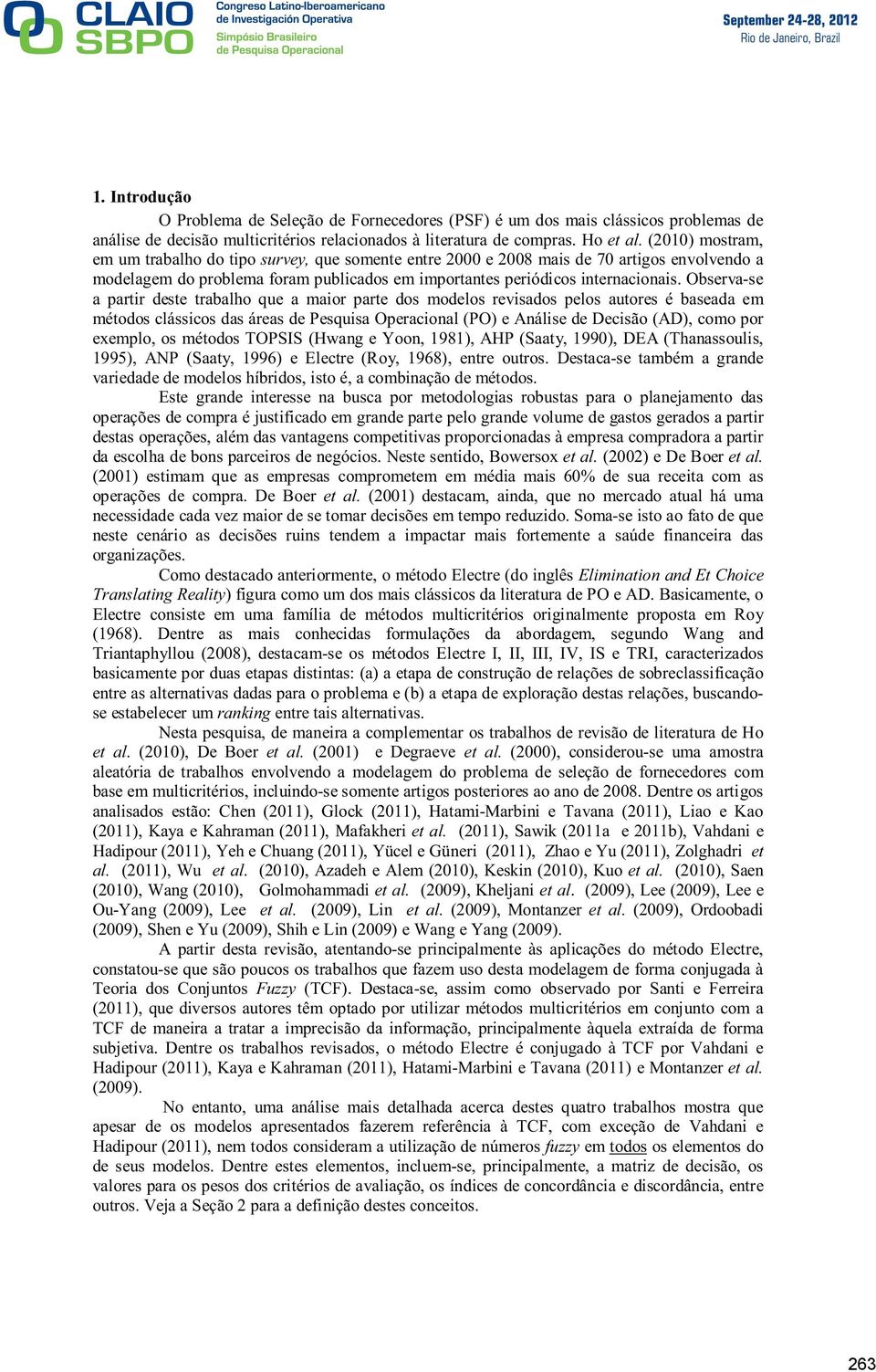 CLAIO SBPO

Congreso Latino-Iberoamericano de Investigación Operativa
Simpósio Brasileiro de Pesquisa Operacional

September 24-28, 2012
Rio de Janeiro, Brazil

1. Introdução

O Problema de Seleção de Fornecedores (PSF) é um dos mais clássicos problemas de análise de decisão multicritérios relacionados à literatura de compras. Ho et al. (2010) mostram, em um trabalho do tipo survey, que somente entre 2000 e 2008 mais de 70 artigos envolvendo a modelagem do problema foram publicados em importantes periódicos internacionais. Observa-se a partir deste trabalho que a maior parte dos modelos revisados pelos autores é baseada em métodos clássicos das áreas de Pesquisa Operacional (PO) e Análise de Decisão (AD), como por exemplo, os métodos TOPSIS (Hwang e Yoon, 1981), AHP (Saaty, 1990), DEA (Thanassoulis, 1995), ANP (Saaty, 1996) e Electre (Roy, 1968), entre outros. Destaca-se também a grande variedade de modelos híbridos, isto é, a combinação de métodos.

Este grande interesse na busca por metodologias robustas para o planejamento das operações de compra é justificado em grande parte pelo grande volume de gastos gerados a partir destas operações, além das vantagens competitivas proporcionadas à empresa compradora a partir da escolha de bons parceiros de negócios. Neste sentido, Bowersox et al. (2002) e De Boer et al. (2001) estimam que as empresas comprometem em média mais 60% de sua receita com as operações de compra. De Boer et al. (2001) destacam, ainda, que no mercado atual há uma necessidade cada vez maior de se tomar decisões em tempo reduzido. Soma-se isto ao fato de que neste cenário as decisões ruins tendem a impactar mais fortemente a saúde financeira das organizações.

Como destacado anteriormente, o método Electre (do inglês Elimination and Et Choice Translating Reality) figura como um dos mais clássicos da literatura de PO e AD. Basicamente, o Electre consiste em uma família de métodos multicritérios originalmente proposta em Roy (1968). Dentre as mais conhecidas formulações da abordagem, segundo Wang and Triantaphyllou (2008), destacam-se os métodos Electre I, II, III, IV, IS e TRI, caracterizados basicamente por duas etapas distintas: (a) a etapa de construção de relações de sobreclassificação entre as alternativas dadas para o problema e (b) a etapa de exploração destas relações, buscando-se estabelecer um ranking entre tais alternativas.

Nesta pesquisa, de maneira a complementar os trabalhos de revisão de literatura de Ho et al. (2010), De Boer et al. (2001) e Degraeve et al. (2000), considerou-se uma amostra aleatória de trabalhos envolvendo a modelagem do problema de seleção de fornecedores com base em multicritérios, incluindo-se somente artigos posteriores ao ano de 2008. Dentre os artigos analisados estão: Chen (2011), Glock (2011), Hatami-Marbini e Tavana (2011), Liao e Kao (2011), Kaya e Kahraman (2011), Mafakheri et al. (2011), Sawik (2011a e 2011b), Vahdani e Hadipour (2011), Yeh e Chuang (2011), Yücel e Güneri (2011), Zhao e Yu (2011), Zolghadri et al. (2011), Wu et al. (2010), Azadeh e Alem (2010), Keskin (2010), Kuo et al. (2010), Saen (2010), Wang (2010), Golmohammadi et al. (2009), Kheljani et al. (2009), Lee (2009), Lee e Ou-Yang (2009), Lee et al. (2009), Lin et al. (2009), Montanzer et al. (2009), Ordoobadi (2009), Shen e Yu (2009), Shih e Lin (2009) e Wang e Yang (2009).

A partir desta revisão, atentando-se principalmente às aplicações do método Electre, constatou-se que são poucos os trabalhos que fazem uso desta modelagem de forma conjugada à Teoria dos Conjuntos Fuzzy (TCF). Destaca-se, assim como observado por Santi e Ferreira (2011), que diversos autores têm optado por utilizar métodos multicritérios em conjunto com a TCF de maneira a tratar a imprecisão da informação, principalmente àquela extraída de forma subjetiva. Dentre os trabalhos revisados, o método Electre é conjugado à TCF por Vahdani e Hadipour (2011), Kaya e Kahraman (2011), Hatami-Marbini e Tavana (2011) e Montanzer et al. (2009).

No entanto, uma análise mais detalhada acerca destes quatro trabalhos mostra que apesar de os modelos apresentados fazerem referência à TCF, com exceção de Vahdani e Hadipour (2011), nem todos consideram a utilização de números fuzzy em todos os elementos do de seus modelos. Dentre estes elementos, incluem-se, principalmente, a matriz de decisão, os valores para os pesos dos critérios de avaliação, os índices de concordância e discordância, entre outros. Veja a Seção 2 para a definição destes conceitos.

263